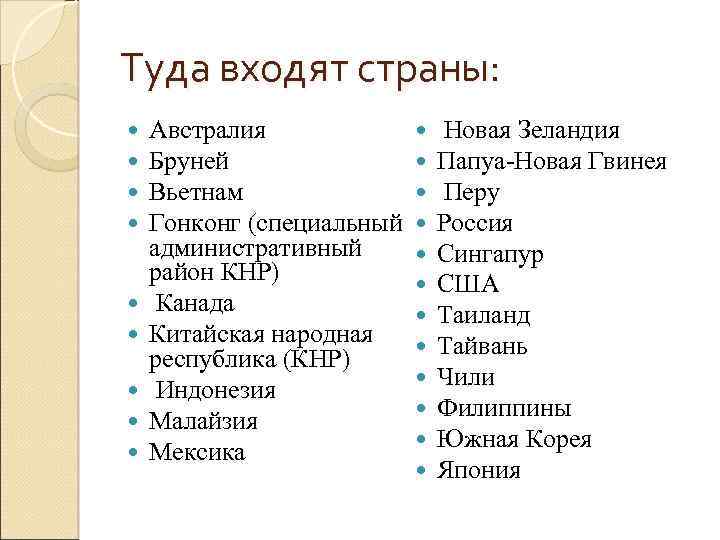 Туда входят страны:

- Австралия
- Бруней
- Вьетнам
- Гонконг (специальный административный район КНР)
- Канада
- Китайская народная республика (КНР)
- Индонезия
- Малайзия
- Мексика

- Новая Зеландия
- Папуа-Новая Гвинея
- Перу
- Россия
- Сингапур
- США
- Таиланд
- Тайвань
- Чили
- Филиппины
- Южная Корея
- Япония